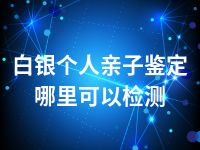 白银个人亲子鉴定
哪里可以检测